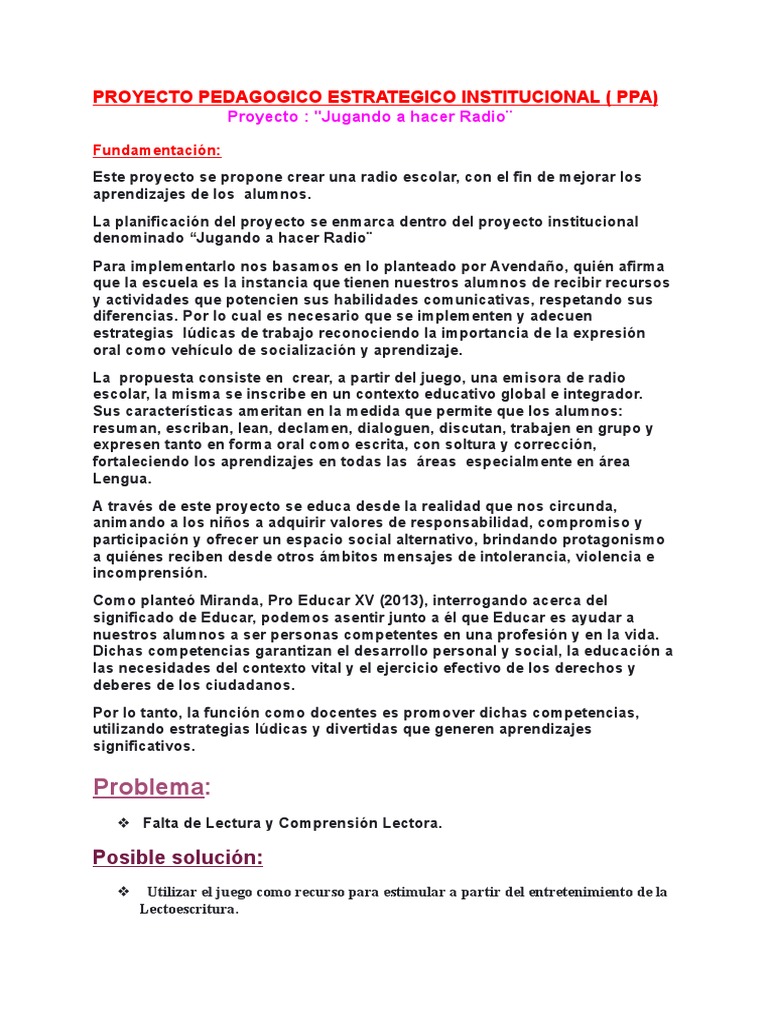 PROYECTO PEDAGOGICO ESTRATEGICO INSTITUCIONAL ( PPA)
Proyecto : "Jugando a hacer Radio¨

Fundamentación:

Este proyecto se propone crear una radio escolar, con el fin de mejorar los aprendizajes de los alumnos.

La planificación del proyecto se enmarca dentro del proyecto institucional denominado “Jugando a hacer Radio¨

Para implementarlo nos basamos en lo planteado por Avendaño, quién afirma que la escuela es la instancia que tienen nuestros alumnos de recibir recursos y actividades que potencien sus habilidades comunicativas, respetando sus diferencias. Por lo cual es necesario que se implementen y adecuen estrategias lúdicas de trabajo reconociendo la importancia de la expresión oral como vehículo de socialización y aprendizaje.

La propuesta consiste en crear, a partir del juego, una emisora de radio escolar, la misma se inscribe en un contexto educativo global e integrador. Sus características ameritan en la medida que permite que los alumnos: resuman, escriban, lean, declamen, dialoguen, discutan, trabajen en grupo y expresen tanto en forma oral como escrita, con soltura y corrección, fortaleciendo los aprendizajes en todas las áreas especialmente en área Lengua.

A través de este proyecto se educa desde la realidad que nos circunda, animando a los niños a adquirir valores de responsabilidad, compromiso y participación y ofrecer un espacio social alternativo, brindando protagonismo a quiénes reciben desde otros ámbitos mensajes de intolerancia, violencia e incomprensión.

Como planteó Miranda, Pro Educar XV (2013), interrogando acerca del significado de Educar, podemos asentir junto a él que Educar es ayudar a nuestros alumnos a ser personas competentes en una profesión y en la vida. Dichas competencias garantizan el desarrollo personal y social, la educación a las necesidades del contexto vital y el ejercicio efectivo de los derechos y deberes de los ciudadanos.

Por lo tanto, la función como docentes es promover dichas competencias, utilizando estrategias lúdicas y divertidas que generen aprendizajes significativos.

Problema:

❖ Falta de Lectura y Comprensión Lectora.

Posible solución:

❖ Utilizar el juego como recurso para estimular a partir del entretenimiento de la Lectoescritura.